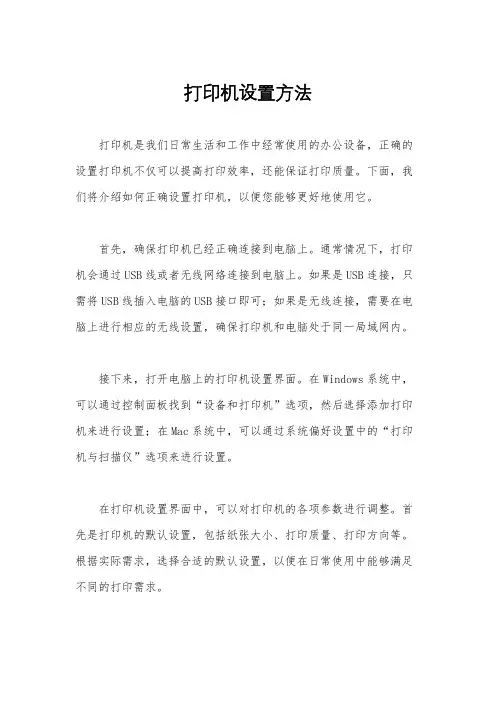 打印机设置方法

打印机是我们日常生活和工作中经常使用的办公设备，正确的设置打印机不仅可以提高打印效率，还能保证打印质量。下面，我们将介绍如何正确设置打印机，以便您能够更好地使用它。

首先，确保打印机已经正确连接到电脑上。通常情况下，打印机会通过USB线或者无线网络连接到电脑上。如果是USB连接，只需将USB线插入电脑的USB接口即可；如果是无线连接，需要在电脑上进行相应的无线设置，确保打印机和电脑处于同一局域网内。

接下来，打开电脑上的打印机设置界面。在Windows系统中，可以通过控制面板找到“设备和打印机”选项，然后选择添加打印机来进行设置；在Mac系统中，可以通过系统偏好设置中的“打印机与扫描仪”选项来进行设置。

在打印机设置界面中，可以对打印机的各项参数进行调整。首先是打印机的默认设置，包括纸张大小、打印质量、打印方向等。根据实际需求，选择合适的默认设置，以便在日常使用中能够满足不同的打印需求。